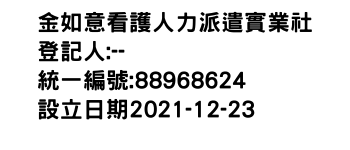 金如意看護人力派遣實業社
登記人:--
統一編號:88968624
設立日期2021-12-23